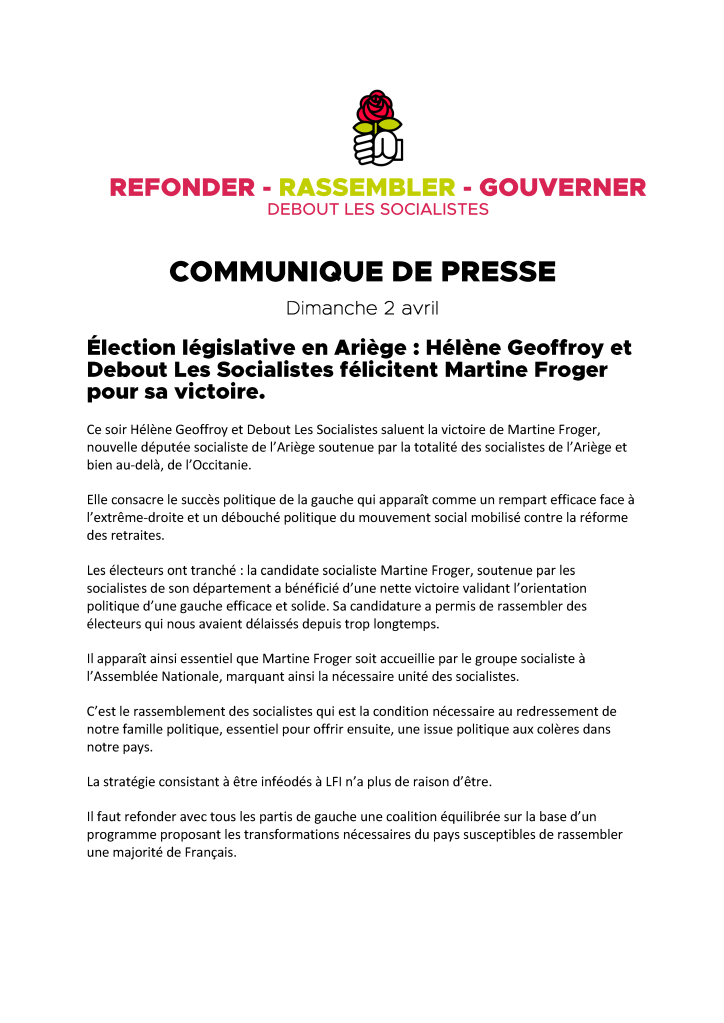 REFONDER - RASSEMBLER - GOUVERNER
DEBOUT LES SOCIALISTES

COMMUNIQUE DE PRESSE

Dimanche 2 avril

Élection législative en Ariège : Hélène Geoffroy et Debout Les Socialistes félicitent Martine Froger pour sa victoire.

Ce soir Hélène Geoffroy et Debout Les Socialistes saluent la victoire de Martine Froger, nouvelle députée socialiste de l'Ariège soutenue par la totalité des socialistes de l'Ariège et bien au-delà, de l'Occitanie.

Elle consacre le succès politique de la gauche qui apparaît comme un rempart efficace face à l'extrême-droite et un débouché politique du mouvement social mobilisé contre la réforme des retraites.

Les électeurs ont tranché : la candidate socialiste Martine Froger, soutenue par les socialistes de son département a bénéficié d'une nette victoire validant l'orientation politique d'une gauche efficace et solide. Sa candidature a permis de rassembler des électeurs qui nous avaient délaissés depuis trop longtemps.

Il apparaît ainsi essentiel que Martine Froger soit accueillie par le groupe socialiste à l'Assemblée Nationale, marquant ainsi la nécessaire unité des socialistes.

C'est le rassemblement des socialistes qui est la condition nécessaire au redressement de notre famille politique, essentiel pour offrir ensuite, une issue politique aux colères dans notre pays.

La stratégie consistant à être inféodés à LFI n'a plus de raison d'être.

Il faut refonder avec tous les partis de gauche une coalition équilibrée sur la base d'un programme proposant les transformations nécessaires du pays susceptibles de rassembler une majorité de Français.